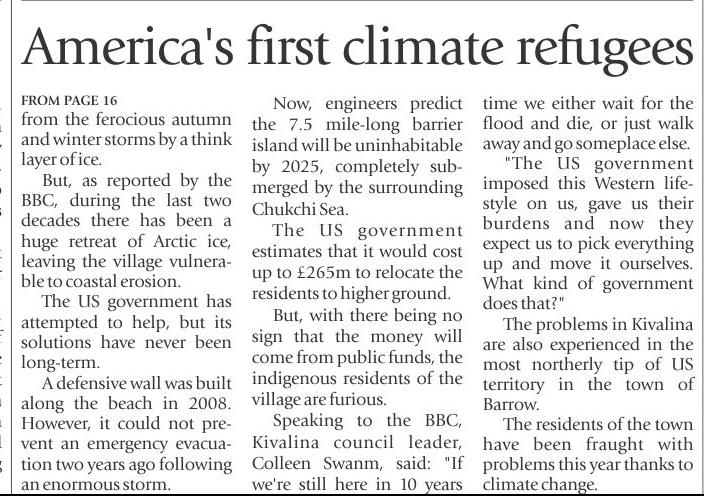 America's first climate refugees

FROM PAGE 16
from the ferocious autumn and winter storms by a think layer of ice.

But, as reported by the BBC, during the last two decades there has been a huge retreat of Arctic ice, leaving the village vulnerable to coastal erosion.

The US government has attempted to help, but its solutions have never been long-term.

A defensive wall was built along the beach in 2008. However, it could not prevent an emergency evacuation two years ago following an enormous storm.

Now, engineers predict the 7.5 mile-long barrier island will be uninhabitable by 2025, completely submerged by the surrounding Chukchi Sea.

The US government estimates that it would cost up to £265m to relocate the residents to higher ground.

But, with there being no sign that the money will come from public funds, the indigenous residents of the village are furious.

Speaking to the BBC, Kivalina council leader, Colleen Swanm, said: "If we're still here in 10 years time we either wait for the flood and die, or just walk away and go someplace else.

"The US government imposed this Western lifestyle on us, gave us their burdens and now they expect us to pick everything up and move it ourselves. What kind of government does that?"

The problems in Kivalina are also experienced in the most northerly tip of US territory in the town of Barrow.

The residents of the town have been fraught with problems this year thanks to climate change.